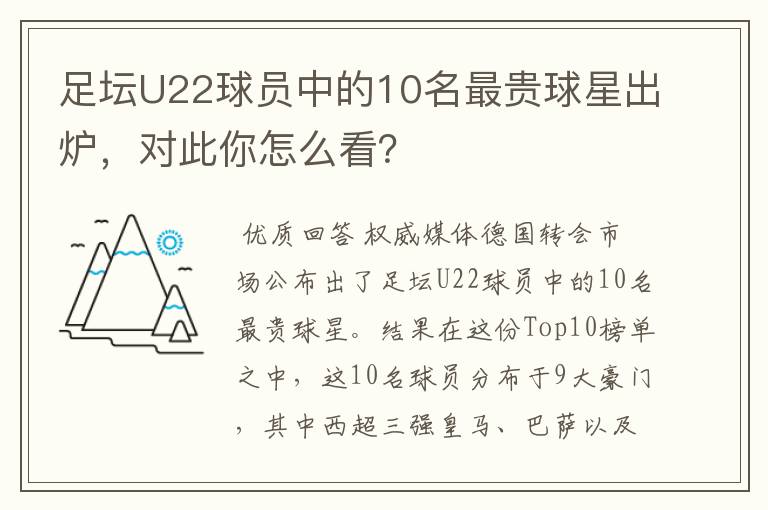 足坛U22球员中的10名最贵球星出炉，对此你怎么看?

优质回答 权威媒体德国转会市场公布出了足坛U22球员中的10名最贵球星。结果在这份Top10榜单之中，这10名球员分布于9大豪门，其中西超三强皇马、巴萨以及